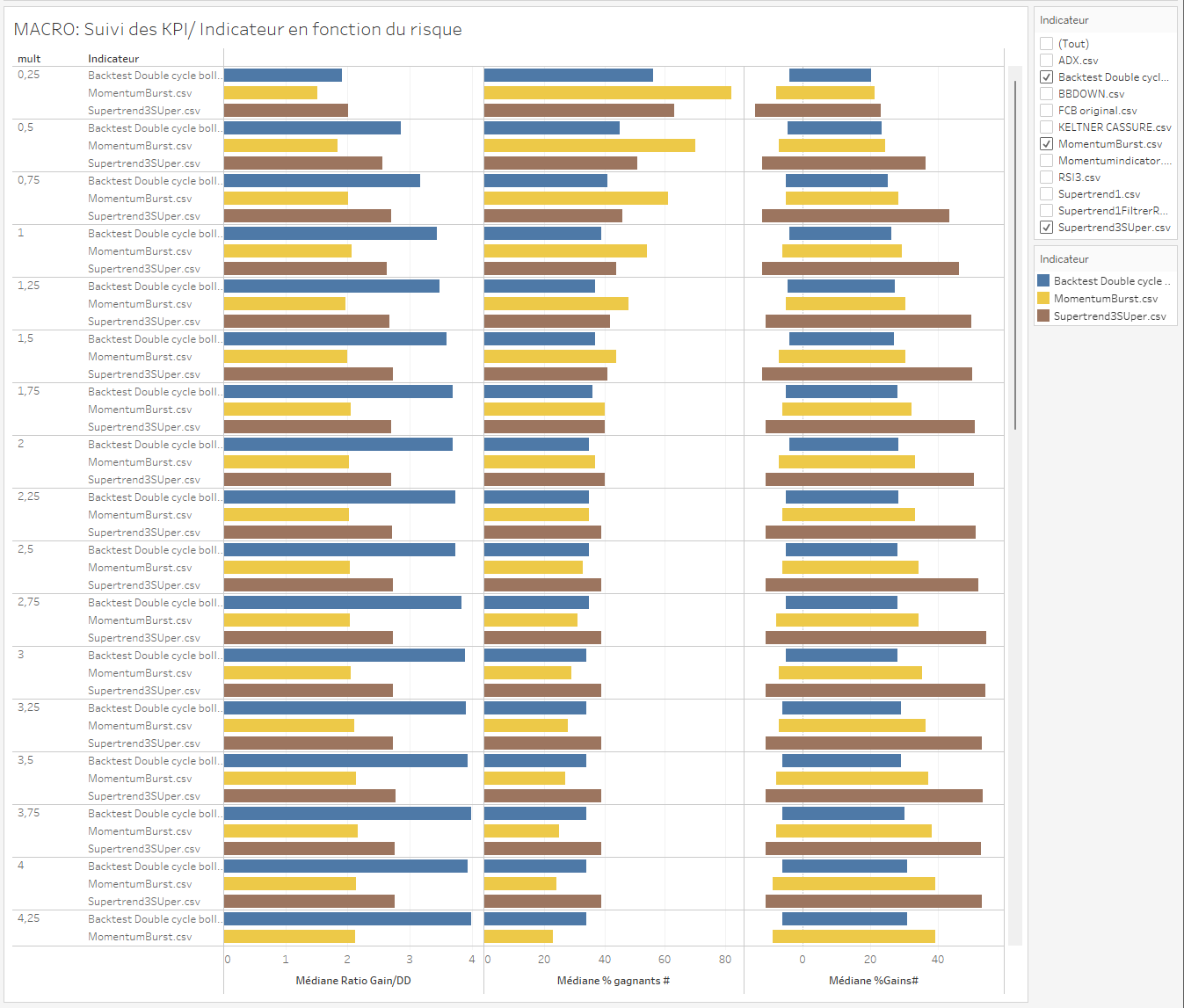 MACRO: Suivi des KPI/ Indicateur en fonction du risque

| mult | Indicateur |
|---|---|
| 0,25 | Backtest Double cycle boll.. |
| | MomentumBurst.csv |
| | Supertrend3SUper.csv |
| 0,5 | Backtest Double cycle boll.. |
| | MomentumBurst.csv |
| | Supertrend3SUper.csv |
| 0,75 | Backtest Double cycle boll.. |
| | MomentumBurst.csv |
| | Supertrend3SUper.csv |
| 1 | Backtest Double cycle boll.. |
| | MomentumBurst.csv |
| | Supertrend3SUper.csv |
| 1,25 | Backtest Double cycle boll.. |
| | MomentumBurst.csv |
| | Supertrend3SUper.csv |
| 1,5 | Backtest Double cycle boll.. |
| | MomentumBurst.csv |
| | Supertrend3SUper.csv |
| 1,75 | Backtest Double cycle boll.. |
| | MomentumBurst.csv |
| | Supertrend3SUper.csv |
| 2 | Backtest Double cycle boll.. |
| | MomentumBurst.csv |
| | Supertrend3SUper.csv |
| 2,25 | Backtest Double cycle boll.. |
| | MomentumBurst.csv |
| | Supertrend3SUper.csv |
| 2,5 | Backtest Double cycle boll.. |
| | MomentumBurst.csv |
| | Supertrend3SUper.csv |
| 2,75 | Backtest Double cycle boll.. |
| | MomentumBurst.csv |
| | Supertrend3SUper.csv |
| 3 | Backtest Double cycle boll.. |
| | MomentumBurst.csv |
| | Supertrend3SUper.csv |
| 3,25 | Backtest Double cycle boll.. |
| | MomentumBurst.csv |
| | Supertrend3SUper.csv |
| 3,5 | Backtest Double cycle boll.. |
| | MomentumBurst.csv |
| | Supertrend3SUper.csv |
| 3,75 | Backtest Double cycle boll.. |
| | MomentumBurst.csv |
| | Supertrend3SUper.csv |
| 4 | Backtest Double cycle boll.. |
| | MomentumBurst.csv |
| | Supertrend3SUper.csv |
| 4,25 | Backtest Double cycle boll.. |
| | MomentumBurst.csv |

0 1 2 3 4
Médiane Ratio Gain/DD

0 20 40 60 80
Médiane % gagnants #

0 20 40
Médiane %Gains#

Indicateur
(Tout)
ADX.csv
Backtest Double cycl...
BBDOWN.csv
FCB original.csv
KELTNER CASSURE.csv
MomentumBurst.csv
Momentumindicator....
RSI3.csv
Supertrend1.csv
Supertrend1FiltrerR...
Supertrend3SUper.csv

Indicateur
Backtest Double cycle ..
MomentumBurst.csv
Supertrend3SUper.csv